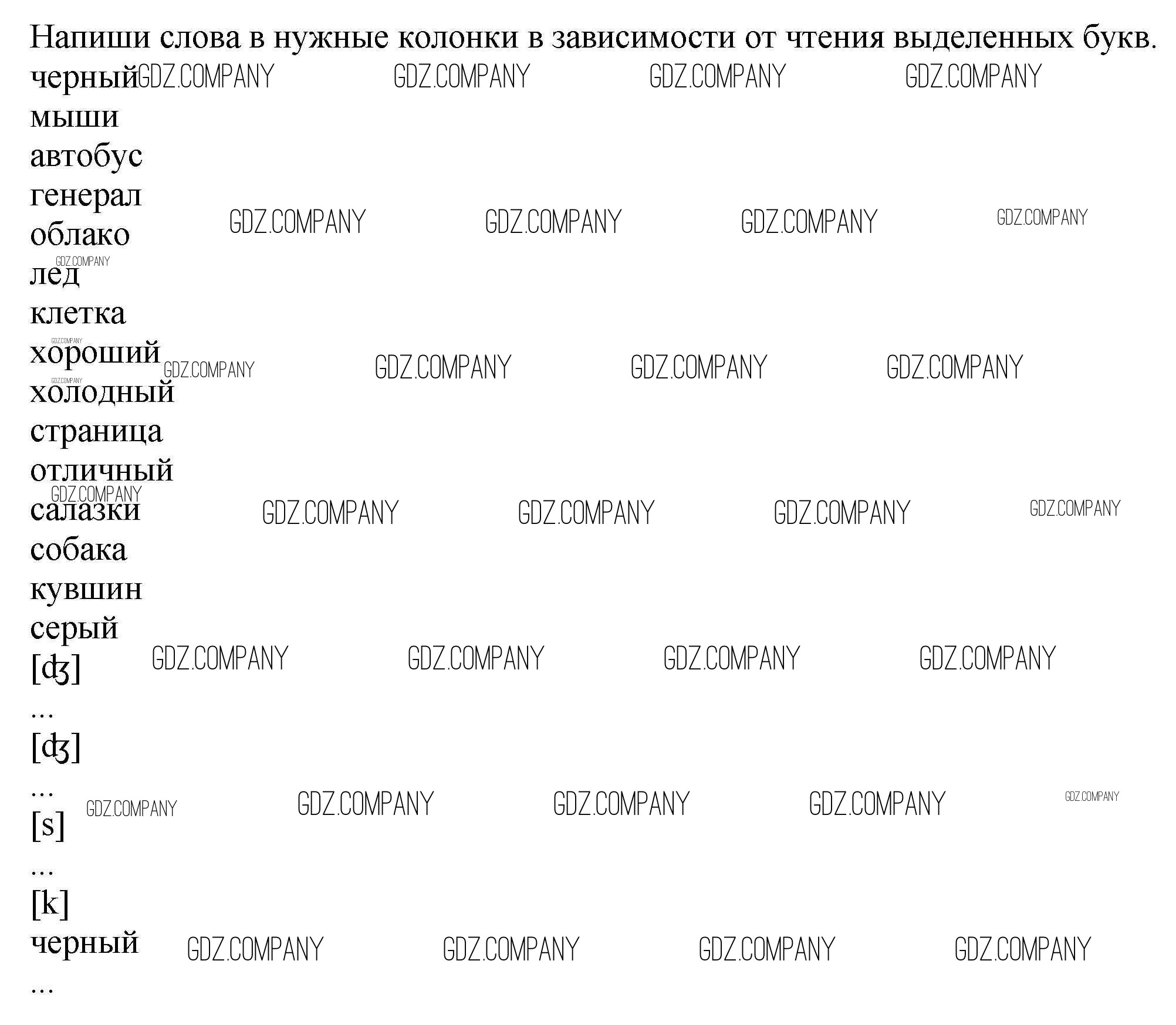 Напиши слова в нужные колонки в зависимости от чтения выделенных букв.
черный
мыши
автобус
генерал
облако
лед
клетка
хороший
холодный
страница
отличный
салазки
собака
кувшин
серый
[ʤ]
...
[ʤ]
...
[s]
...
[k]
черный
...

GDZ.COMPANY